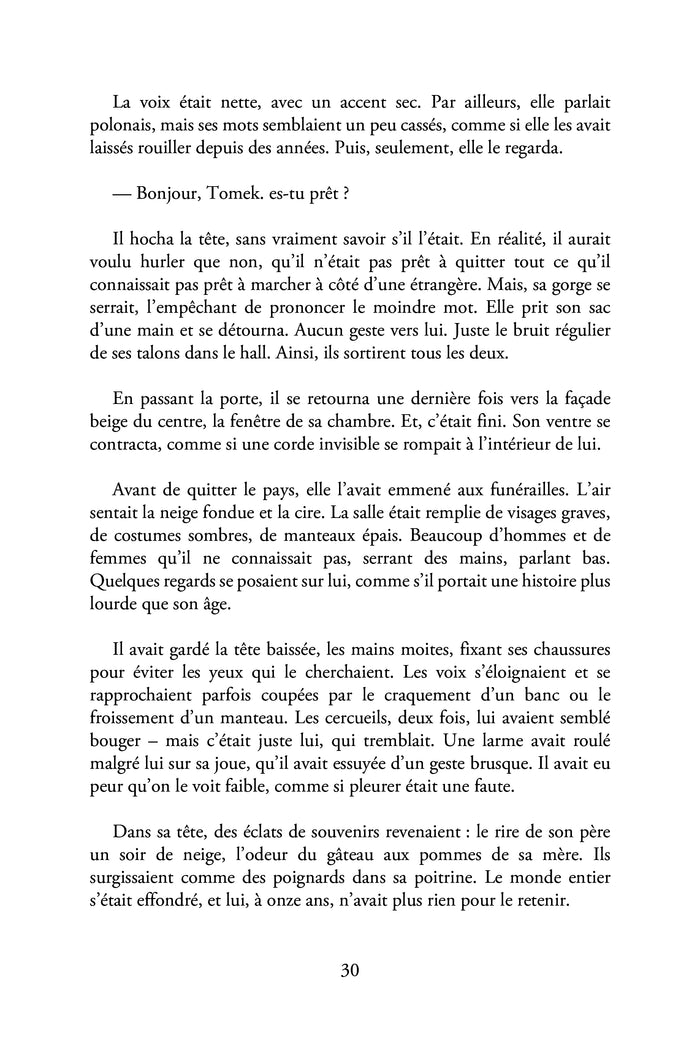 La voix était nette, avec un accent sec. Par ailleurs, elle parlait polonais, mais ses mots semblaient un peu cassés, comme si elle les avait laissés rouiller depuis des années. Puis, seulement, elle le regarda.

— Bonjour, Tomek. es-tu prêt ?

Il hocha la tête, sans vraiment savoir s'il l'était. En réalité, il aurait voulu hurler que non, qu'il n'était pas prêt à quitter tout ce qu'il connaissait pas prêt à marcher à côté d'une étrangère. Mais, sa gorge se serrait, l'empêchant de prononcer le moindre mot. Elle prit son sac d'une main et se détourna. Aucun geste vers lui. Juste le bruit régulier de ses talons dans le hall. Ainsi, ils sortirent tous les deux.

En passant la porte, il se retourna une dernière fois vers la façade beige du centre, la fenêtre de sa chambre. Et, c'était fini. Son ventre se contracta, comme si une corde invisible se rompait à l'intérieur de lui.

Avant de quitter le pays, elle l'avait emmené aux funérailles. L'air sentait la neige fondue et la cire. La salle était remplie de visages graves, de costumes sombres, de manteaux épais. Beaucoup d'hommes et de femmes qu'il ne connaissait pas, serrant des mains, parlant bas. Quelques regards se posaient sur lui, comme s'il portait une histoire plus lourde que son âge.

Il avait gardé la tête baissée, les mains moites, fixant ses chaussures pour éviter les yeux qui le cherchaient. Les voix s'éloignaient et se rapprochaient parfois coupées par le craquement d'un banc ou le froissement d'un manteau. Les cercueils, deux fois, lui avaient semblé bouger – mais c'était juste lui, qui tremblait. Une larme avait roulé malgré lui sur sa joue, qu'il avait essuyée d'un geste brusque. Il avait eu peur qu'on le voit faible, comme si pleurer était une faute.

Dans sa tête, des éclats de souvenirs revenaient : le rire de son père un soir de neige, l'odeur du gâteau aux pommes de sa mère. Ils surgissaient comme des poignards dans sa poitrine. Le monde entier s'était effondré, et lui, à onze ans, n'avait plus rien pour le retenir.

30